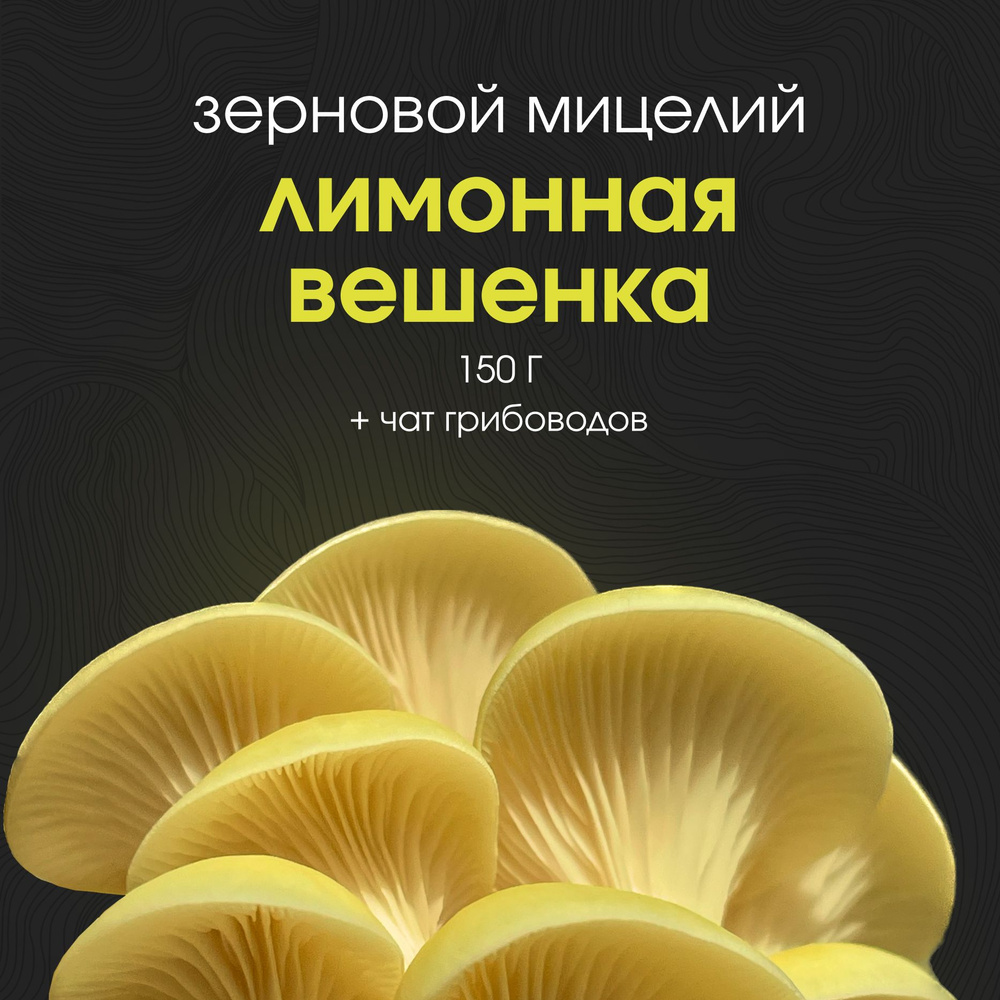 зерновой мицелий

лимонная вешенка

150 Г

+ чат грибоводов